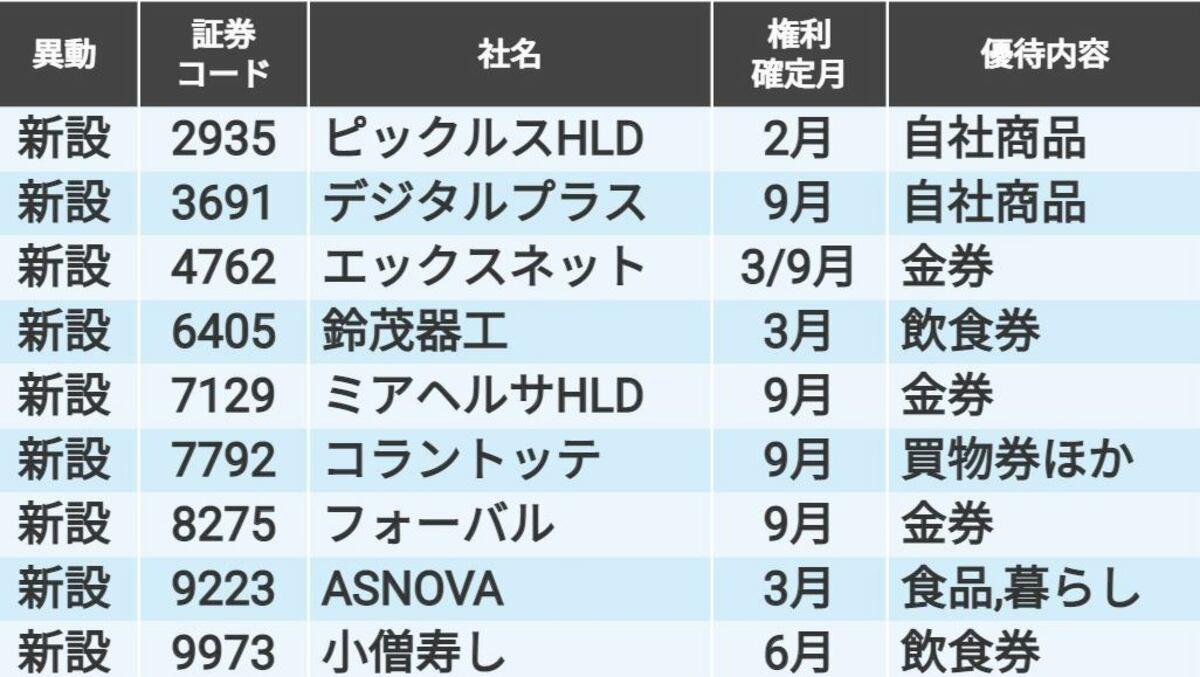 | 異動 | 証券コード | 社名 | 権利確定月 | 優待内容 |
|---|---|---|---|---|
| 新設 | 2935 | ピックルスHLD | 2月 | 自社商品 |
| 新設 | 3691 | デジタルプラス | 9月 | 自社商品 |
| 新設 | 4762 | エックスネット | 3/9月 | 金券 |
| 新設 | 6405 | 鈴茂器工 | 3月 | 飲食券 |
| 新設 | 7129 | ミアヘルサHLD | 9月 | 金券 |
| 新設 | 7792 | コラントッテ | 9月 | 買物券ほか |
| 新設 | 8275 | フォーバル | 9月 | 金券 |
| 新設 | 9223 | ASNOVA | 3月 | 食品,暮らし |
| 新設 | 9973 | 小僧寿し | 6月 | 飲食券 |